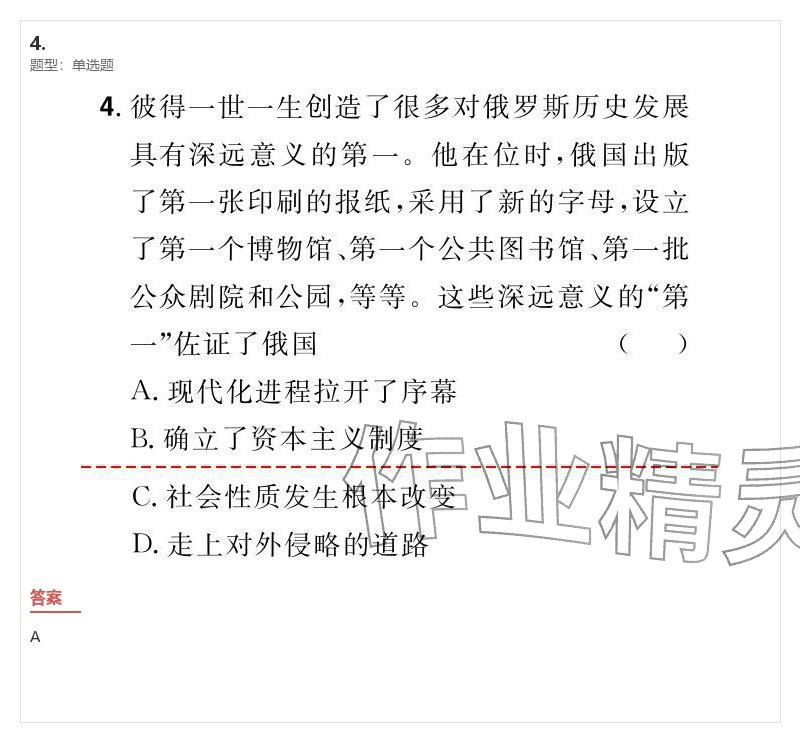 4.
题型：单选题

4. 彼得一世一生创造了很多对俄罗斯历史发展具有深远意义的第一。他在位时，俄国出版了第一张印刷的报纸，采用了新的字母，设立了第一个博物馆、第一个公共图书馆、第一批公众剧院和公园，等等。这些深远意义的“第一”佐证了俄国 （ ）

A. 现代化进程拉开了序幕
B. 确立了资本主义制度
C. 社会性质发生根本改变
D. 走上对外侵略的道路

作业精灵

答案
A